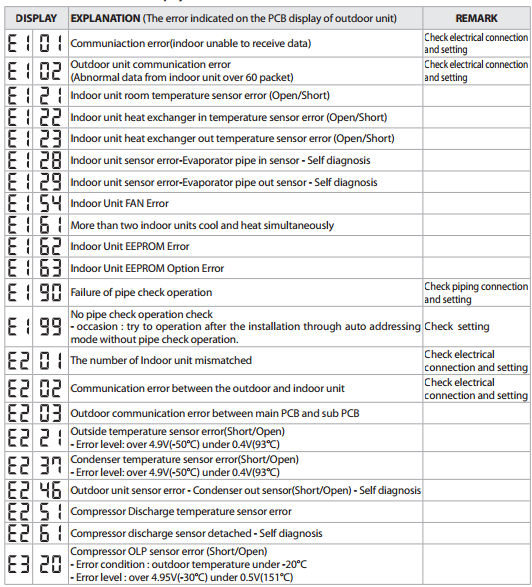 | DISPLAY | EXPLANATION (The error indicated on the PCB display of outdoor unit) | REMARK |
|---|---|---|
| E1 01 | Communiaction error(indoor unable to receive data) | Check electrical connection and setting |
| E1 02 | Outdoor unit communication error (Abnormal data from indoor unit over 60 packet) | Check electrical connection and setting |
| E1 21 | Indoor unit room temperature sensor error (Open/Short) | |
| E1 22 | Indoor unit heat exchanger in temperature sensor error (Open/Short) | |
| E1 23 | Indoor unit heat exchanger out temperature sensor error (Open/Short) | |
| E1 28 | Indoor unit sensor error-Evaporator pipe in sensor - Self diagnosis | |
| E1 29 | Indoor unit sensor error-Evaporator pipe out sensor - Self diagnosis | |
| E1 54 | Indoor Unit FAN Error | |
| E1 61 | More than two indoor units cool and heat simultaneously | |
| E1 62 | Indoor Unit EEPROM Error | |
| E1 63 | Indoor Unit EEPROM Option Error | |
| E1 90 | Failure of pipe check operation | Check piping connection and setting |
| E1 99 | No pipe check operation check - occasion : try to operation after the installation through auto addressing mode without pipe check operation. | Check setting |
| E2 01 | The number of Indoor unit mismatched | Check electrical connection and setting |
| E2 02 | Communication error between the outdoor and indoor unit | Check electrical connection and setting |
| E2 03 | Outdoor communication error between main PCB and sub PCB | |
| E2 21 | Outside temperature sensor error(Short/Open) - Error level: over 4.9V(-50°C) under 0.4V(93°C) | |
| E2 37 | Condenser temperature sensor error(Short/Open) - Error level: over 4.9V(-50°C) under 0.4V(93°C) | |
| E2 46 | Outdoor unit sensor error - Condenser out sensor(Short/Open) - Self diagnosis | |
| E2 51 | Compressor Discharge temperature sensor error | |
| E2 61 | Compressor discharge sensor detached - Self diagnosis | |
| E3 20 | Compressor OLP sensor error (Short/Open) - Error condition : outdoor temperature under -20°C - Error level : over 4.95V(-30°C) under 0.5V(151°C) | |